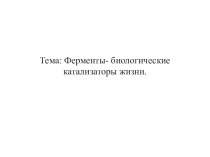 Тема: Ферменты- биологические катализаторы жизни.